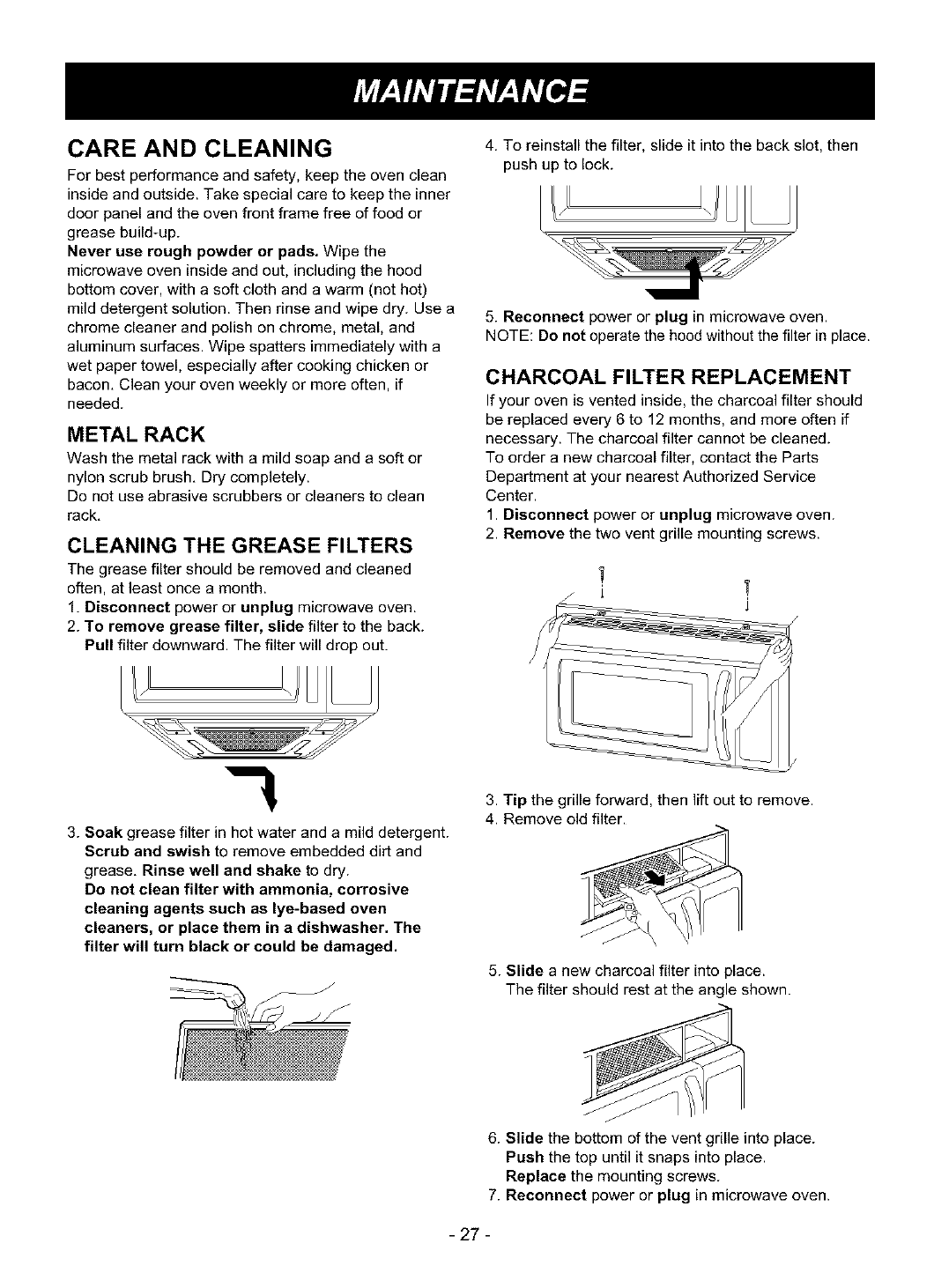 MAINTENANCE

CARE AND CLEANING

For best performance and safety, keep the oven clean inside and outside. Take special care to keep the inner door panel and the oven front frame free of food or grease build-up.

Never use rough powder or pads. Wipe the microwave oven inside and out, including the hood bottom cover, with a soft cloth and a warm (not hot) mild detergent solution. Then rinse and wipe dry. Use a chrome cleaner and polish on chrome, metal, and aluminum surfaces. Wipe spatters immediately with a wet paper towel, especially after cooking chicken or bacon. Clean your oven weekly or more often, if needed.

METAL RACK

Wash the metal rack with a mild soap and a soft or nylon scrub brush. Dry completely.
Do not use abrasive scrubbers or cleaners to clean rack.

CLEANING THE GREASE FILTERS

The grease filter should be removed and cleaned often, at least once a month.
1. Disconnect power or unplug microwave oven.
2. To remove grease filter, slide filter to the back. Pull filter downward. The filter will drop out.

3. Soak grease filter in hot water and a mild detergent. Scrub and swish to remove embedded dirt and grease. Rinse well and shake to dry.
Do not clean filter with ammonia, corrosive cleaning agents such as lye-based oven cleaners, or place them in a dishwasher. The filter will turn black or could be damaged.

4. To reinstall the filter, slide it into the back slot, then push up to lock.

5. Reconnect power or plug in microwave oven.
NOTE: Do not operate the hood without the filter in place.

CHARCOAL FILTER REPLACEMENT

If your oven is vented inside, the charcoal filter should be replaced every 6 to 12 months, and more often if necessary. The charcoal filter cannot be cleaned.
To order a new charcoal filter, contact the Parts Department at your nearest Authorized Service Center.
1. Disconnect power or unplug microwave oven.
2. Remove the two vent grille mounting screws.

3. Tip the grille forward, then lift out to remove.
4. Remove old filter.

5. Slide a new charcoal filter into place. The filter should rest at the angle shown.

6. Slide the bottom of the vent grille into place. Push the top until it snaps into place. Replace the mounting screws.
7. Reconnect power or plug in microwave oven.

- 27 -